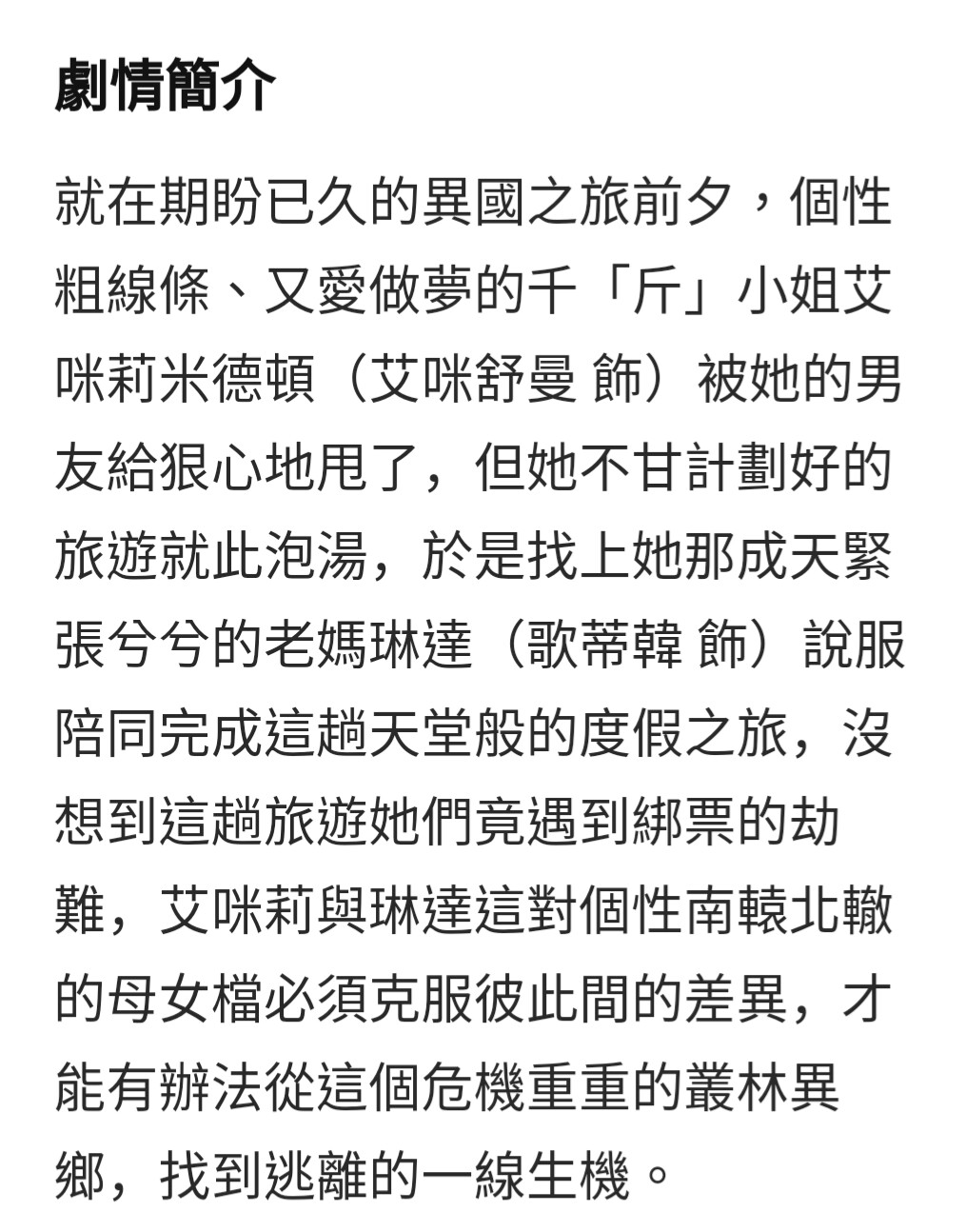 劇情簡介

就在期盼已久的異國之旅前夕，個性粗線條、又愛做夢的千「斤」小姐艾咪莉米德頓（艾咪舒曼 飾）被她的男友給狠心地甩了，但她不甘計劃好的旅遊就此泡湯，於是找上她那成天緊張兮兮的老媽琳達（歌蒂韓 飾）說服陪同完成這趟天堂般的度假之旅，沒想到這趟旅遊她們竟遇到綁票的劫難，艾咪莉與琳達這對個性南轅北轍的母女檔必須克服彼此間的差異，才能有辦法從這個危機重重的叢林異鄉，找到逃離的一線生機。